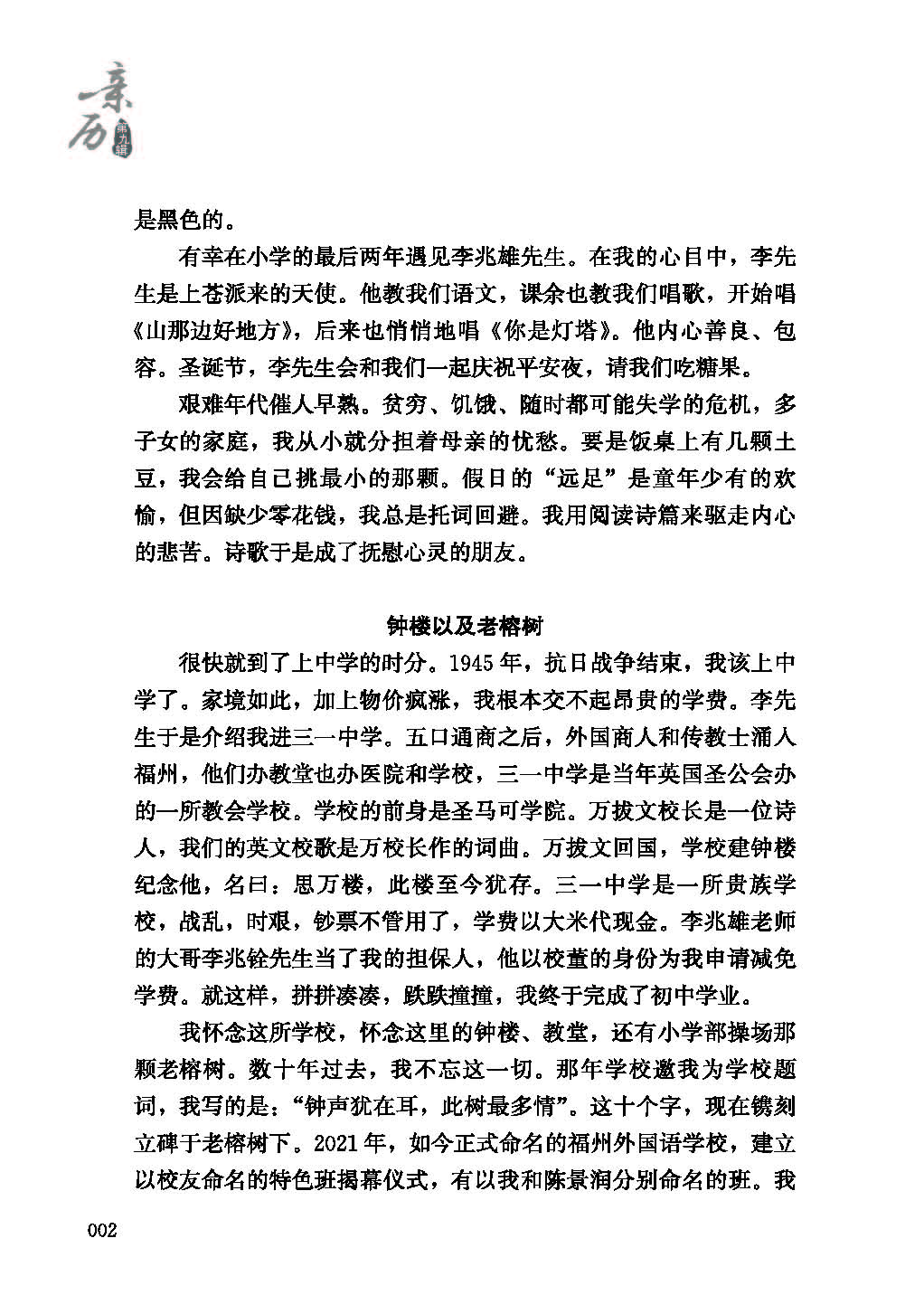 亲历

第九辑

是黑色的。

有幸在小学的最后两年遇见李兆雄先生。在我的心目中，李先生是上苍派来的天使。他教我们语文，课余也教我们唱歌，开始唱《山那边好地方》，后来也悄悄地唱《你是灯塔》。他内心善良、包容。圣诞节，李先生会和我们一起庆祝平安夜，请我们吃糖果。

艰难年代催人早熟。贫穷、饥饿、随时都可能失学的危机，多子女的家庭，我从小就分担着母亲的忧愁。要是饭桌上有几颗土豆，我会给自己挑最小的那颗。假日的“远足”是童年少有的欢愉，但因缺少零花钱，我总是托词回避。我用阅读诗篇来驱走内心的悲苦。诗歌于是成了抚慰心灵的朋友。

钟楼以及老榕树

很快就到了上中学的时分。1945年，抗日战争结束，我该上中学了。家境如此，加上物价疯涨，我根本交不起昂贵的学费。李先生于是介绍我进三一中学。五口通商之后，外国商人和传教士涌入福州，他们办教堂也办医院和学校，三一中学是当年英国圣公会办的一所教会学校。学校的前身是圣马可学院。万拔文校长是一位诗人，我们的英文校歌是万校长作的词曲。万拔文回国，学校建钟楼纪念他，名曰：思万楼，此楼至今犹存。三一中学是一所贵族学校，战乱，时艰，钞票不管用了，学费以大米代现金。李兆雄老师的大哥李兆铨先生当了我的担保人，他以校董的身份为我申请减免学费。就这样，拼拼凑凑，跌跌撞撞，我终于完成了初中学业。

我怀念这所学校，怀念这里的钟楼、教堂，还有小学部操场那颗老榕树。数十年过去，我不忘这一切。那年学校邀我为学校题词，我写的是：“钟声犹在耳，此树最多情”。这十个字，现在镌刻立碑于老榕树下。2021年，如今正式命名的福州外国语学校，建立以校友命名的特色班揭幕仪式，有以我和陈景润分别命名的班。我

002